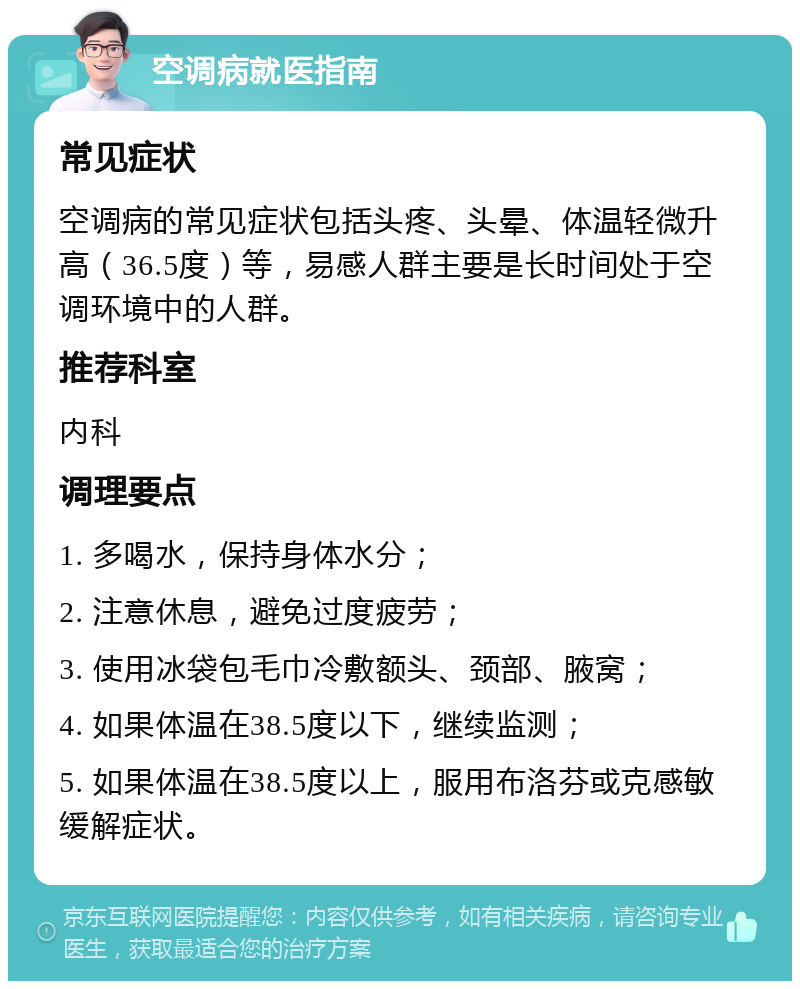 空调病就医指南

常见症状

空调病的常见症状包括头疼、头晕、体温轻微升高（36.5度）等，易感人群主要是长时间处于空调环境中的人群。

推荐科室

内科

调理要点

1. 多喝水，保持身体水分；

2. 注意休息，避免过度疲劳；

3. 使用冰袋包毛巾冷敷额头、颈部、腋窝；

4. 如果体温在38.5度以下，继续监测；

5. 如果体温在38.5度以上，服用布洛芬或克感敏缓解症状。

京东互联网医院提醒您：内容仅供参考，如有相关疾病，请咨询专业医生，获取最适合您的治疗方案